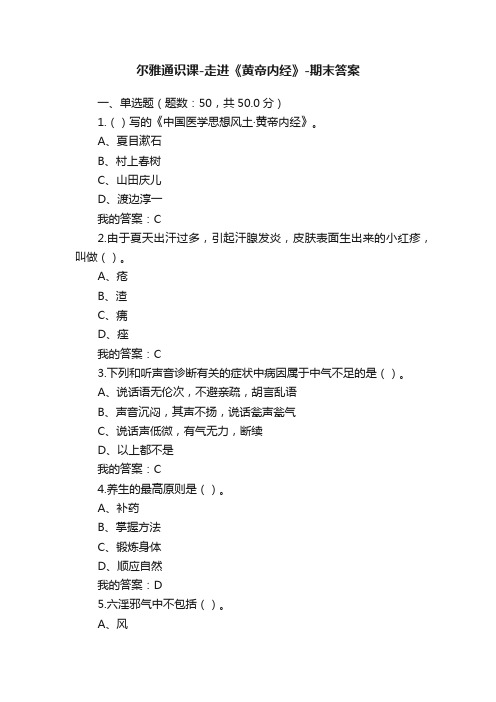 尔雅通识课-走进《黄帝内经》-期末答案

一、单选题（题数：50，共 50.0 分）

1.（ ）写的《中国医学思想风土·黄帝内经》。

A、夏目漱石

B、村上春树

C、山田庆儿

D、渡边淳一

我的答案：C

2.由于夏天出汗过多，引起汗腺发炎，皮肤表面生出来的小红疹，叫做（ ）。

A、疮

B、渣

C、痱

D、痤

我的答案：C

3.下列和听声音诊断有关的症状中病因属于中气不足的是（ ）。

A、说话语无伦次，不避亲疏，胡言乱语

B、声音沉闷，其声不扬，说话瓮声瓮气

C、说话声低微，有气无力，断续

D、以上都不是

我的答案：C

4.养生的最高原则是（ ）。

A、补药

B、掌握方法

C、锻炼身体

D、顺应自然

我的答案：D

5.六淫邪气中不包括（ ）。

A、风